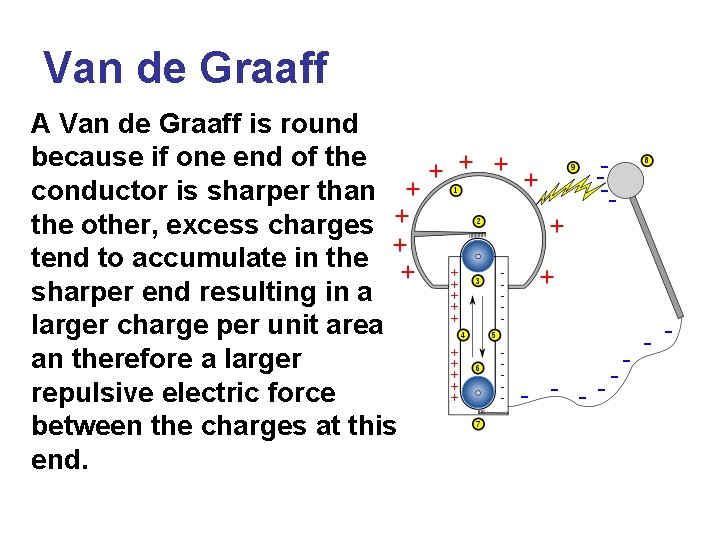 Van de Graaff

A Van de Graaff is round because if one end of the conductor is sharper than the other, excess charges tend to accumulate in the sharper end resulting in a larger charge per unit area an therefore a larger repulsive electric force between the charges at this end.

1
2
3
4
5
6
7
8
9